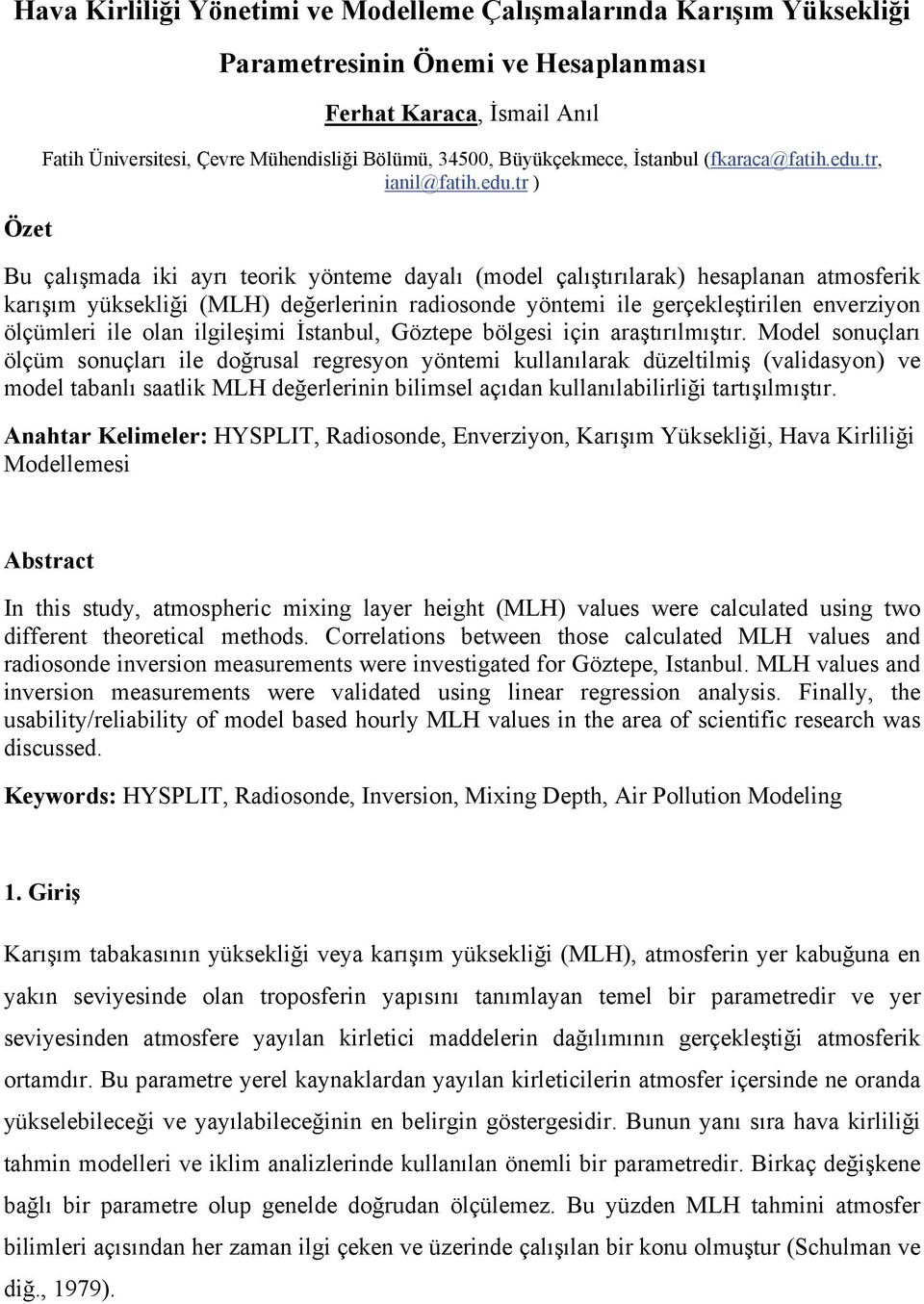 Hava Kirliliği Yönetimi ve Modelleme Çalışmalarında Karışım Yüksekliği Parametresinin Önemi ve Hesaplanması

Ferhat Karaca, İsmail Anıl

Fatih Üniversitesi, Çevre Mühendisliği Bölümü, 34500, Büyükçekmece, İstanbul (fkaraca@fatih.edu.tr, ianil@fatih.edu.tr )

Özet

Bu çalışmada iki ayrı teorik yönteme dayalı (model çalıştırılarak) hesaplanan atmosferik karışım yüksekliği (MLH) değerlerinin radiosonde yöntemi ile gerçekleştirilen enverziyon ölçümleri ile olan ilgileşimi İstanbul, Göztepe bölgesi için araştırılmıştır. Model sonuçları ölçüm sonuçları ile doğrusal regresyon yöntemi kullanılarak düzeltilmiş (validasyon) ve model tabanlı saatlik MLH değerlerinin bilimsel açıdan kullanılabilirliği tartışılmıştır.

Anahtar Kelimeler: HYSPLIT, Radiosonde, Enverziyon, Karışım Yüksekliği, Hava Kirliliği Modellemesi

Abstract

In this study, atmospheric mixing layer height (MLH) values were calculated using two different theoretical methods. Correlations between those calculated MLH values and radiosonde inversion measurements were investigated for Göztepe, Istanbul. MLH values and inversion measurements were validated using linear regression analysis. Finally, the usability/reliability of model based hourly MLH values in the area of scientific research was discussed.

Keywords: HYSPLIT, Radiosonde, Inversion, Mixing Depth, Air Pollution Modeling

1. Giriş

Karışım tabakasının yüksekliği veya karışım yüksekliği (MLH), atmosferin yer kabuğuna en yakın seviyesinde olan troposferin yapısını tanımlayan temel bir parametredir ve yer seviyesinden atmosfere yayılan kirletici maddelerin dağılımının gerçekleştiği atmosferik ortamdır. Bu parametre yerel kaynaklardan yayılan kirleticilerin atmosfer içersinde ne oranda yükselebileceği ve yayılabileceğinin en belirgin göstergesidir. Bunun yanı sıra hava kirliliği tahmin modelleri ve iklim analizlerinde kullanılan önemli bir parametredir. Birkaç değişkene bağlı bir parametre olup genelde doğrudan ölçülemez. Bu yüzden MLH tahmini atmosfer bilimleri açısından her zaman ilgi çeken ve üzerinde çalışılan bir konu olmuştur (Schulman ve diğ., 1979).